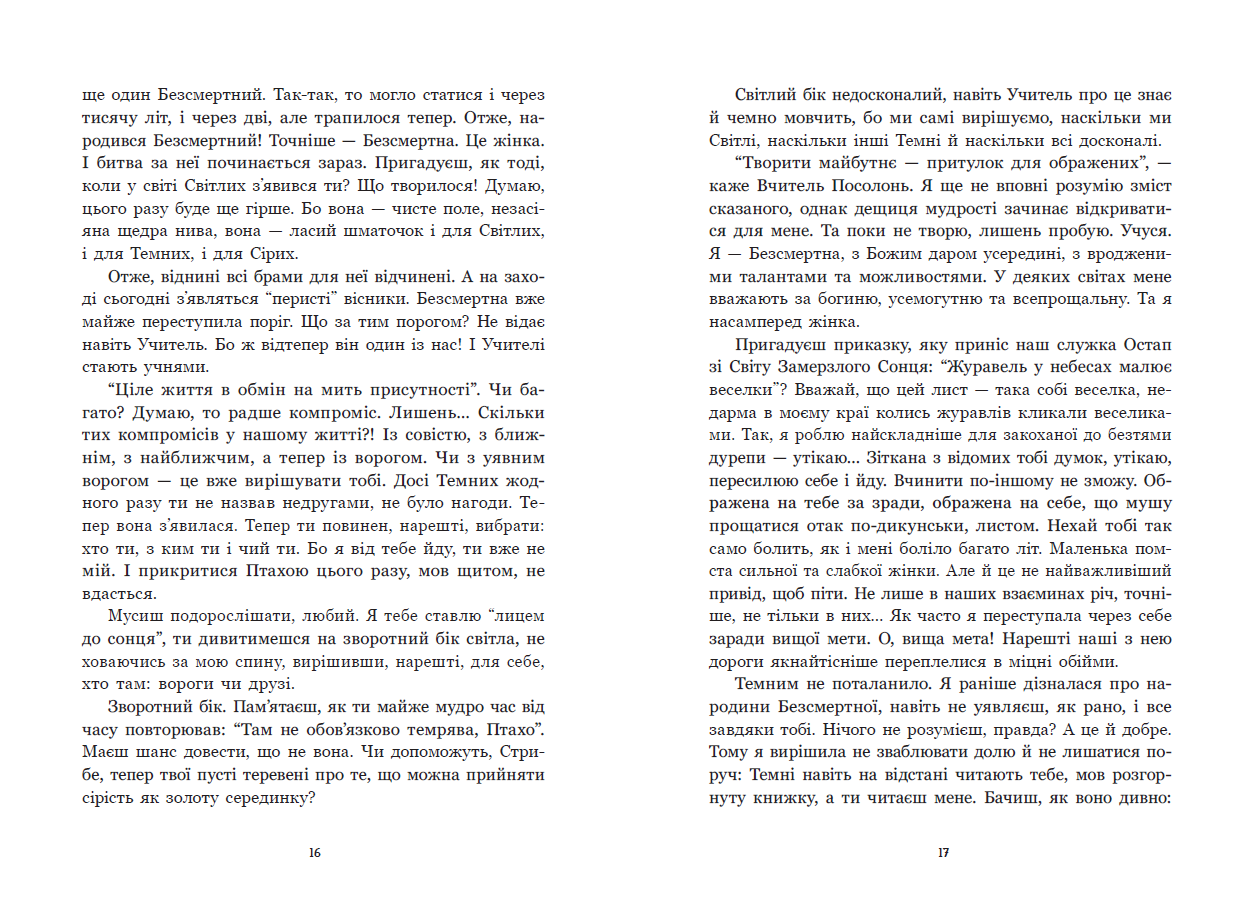 ще один Безсмертний. Так-так, то могло статися і через тисячу літ, і через дві, але трапилося тепер. Отже, народився Безсмертний! Точніше — Безсмертна. Це жінка. І битва за неї починається зараз. Пригадуєш, як тоді, коли у світі Світлих з'явився ти? Що творилося! Думаю, цього разу буде ще гірше. Бо вона — чисте поле, незасіяна щедра нива, вона — ласий шматочок і для Світлих, і для Темних, і для Сірих.

Отже, віднині всі брами для неї відчинені. А на заході сьогодні з'являться "перисті" вісники. Безсмертна вже майже переступила поріг. Що за тим порогом? Не відає навіть Учитель. Бо ж відтепер він один із нас! І Учителі стають учнями.

"Ціле життя в обмін на мить присутності". Чи багато? Думаю, то радше компроміс. Лишень... Скільки тих компромісів у нашому житті?! Із совістю, з ближнім, з найближчим, а тепер із ворогом. Чи з уявним ворогом — це вже вирішувати тобі. Досі Темних жодного разу ти не назвав недругами, не було нагоди. Тепер вона з'явилася. Тепер ти повинен, нарешті, вибрати: хто ти, з ким ти і чий ти. Бо я від тебе йду, ти вже не мій. І прикритися Птахою цього разу, мов щитом, не вдасться.

Мусиш подорослішати, любий. Я тебе ставлю "лицем до сонця", ти дивитимешся на зворотний бік світла, не ховаючись за мою спину, вирішивши, нарешті, для себе, хто там: вороги чи друзі.

Зворотний бік. Пам'ятаєш, як ти майже мудро час від часу повторював: "Там не обов'язково темрява, Птахо". Маєш шанс довести, що не вона. Чи допоможуть, Стрибе, тепер твої пусті теревені про те, що можна прийняти сірість як золоту серединку?

16

Світлий бік недосконалий, навіть Учитель про це знає й чемно мовчить, бо ми самі вирішуємо, наскільки ми Світлі, наскільки інші Темні й наскільки всі досконалі.

"Творити майбутнє — притулок для ображених", — каже Вчитель Посолонь. Я ще не вповні розумію зміст сказаного, однак дещиця мудрості зачинає відкриватися для мене. Та поки не творю, лишень пробую. Учуся. Я — Безсмертна, з Божим даром усередині, з вродженими талантами та можливостями. У деяких світах мене вважають за богиню, усемогутню та всепрощальну. Та я насамперед жінка.

Пригадуєш приказку, яку приніс наш служка Остап зі Світу Замерзлого Сонця: "Журавель у небесах малює веселки"? Вважай, що цей лист — така собі веселка, недарма в моєму краї колись журавлів кликали веселиками. Так, я роблю найскладніше для закоханої до безтями дурепи — утікаю... Зіткана з відомих тобі думок, утікаю, пересилюю себе і йду. Вчинити по-іншому не зможу. Ображена на тебе за зради, ображена на себе, що мушу прощатися отак по-дикунськи, листом. Нехай тобі так само болить, як і мені боліло багато літ. Маленька помста сильної та слабкої жінки. Але й це не найважливіший привід, щоб піти. Не лише в наших взаєминах річ, точніше, не тільки в них... Як часто я переступала через себе заради вищої мети. О, вища мета! Нарешті наші з нею дороги якнайтісніше переплелися в міцні обійми.

Темним не поталанило. Я раніше дізналася про народини Безсмертної, навіть не уявляєш, як рано, і все завдяки тобі. Нічого не розумієш, правда? А це й добре. Тому я вирішила не зваблювати долю й не лишатися поруч: Темні навіть на відстані читають тебе, мов розгорнуту книжку, а ти читаєш мене. Бачиш, як воно дивно:

17